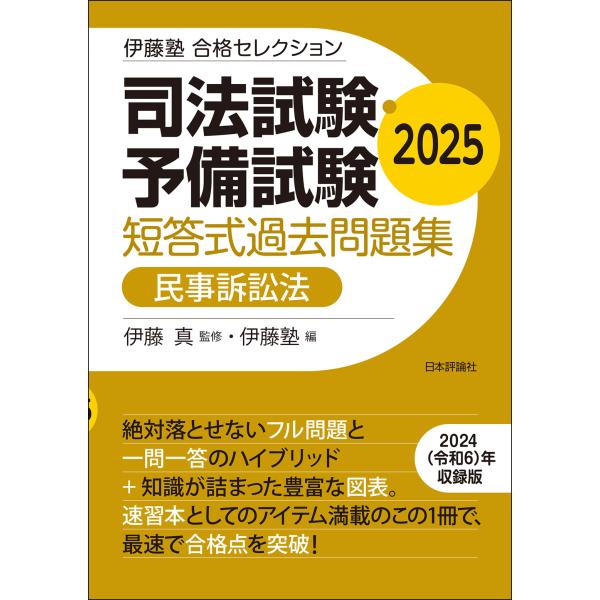 伊藤塾 合格セレクション

司法試験・予備試験

2025

短答式過去問題集

民事訴訟法

伊藤 真 監修・伊藤塾 編

日本評論社

絶対落とせないフル問題と
一問一答のハイブリッド
+知識が詰まった豊富な図表。
速習本としてのアイテム満載のこの1冊で、
最速で合格点を突破!

2024(令和6)年収録版